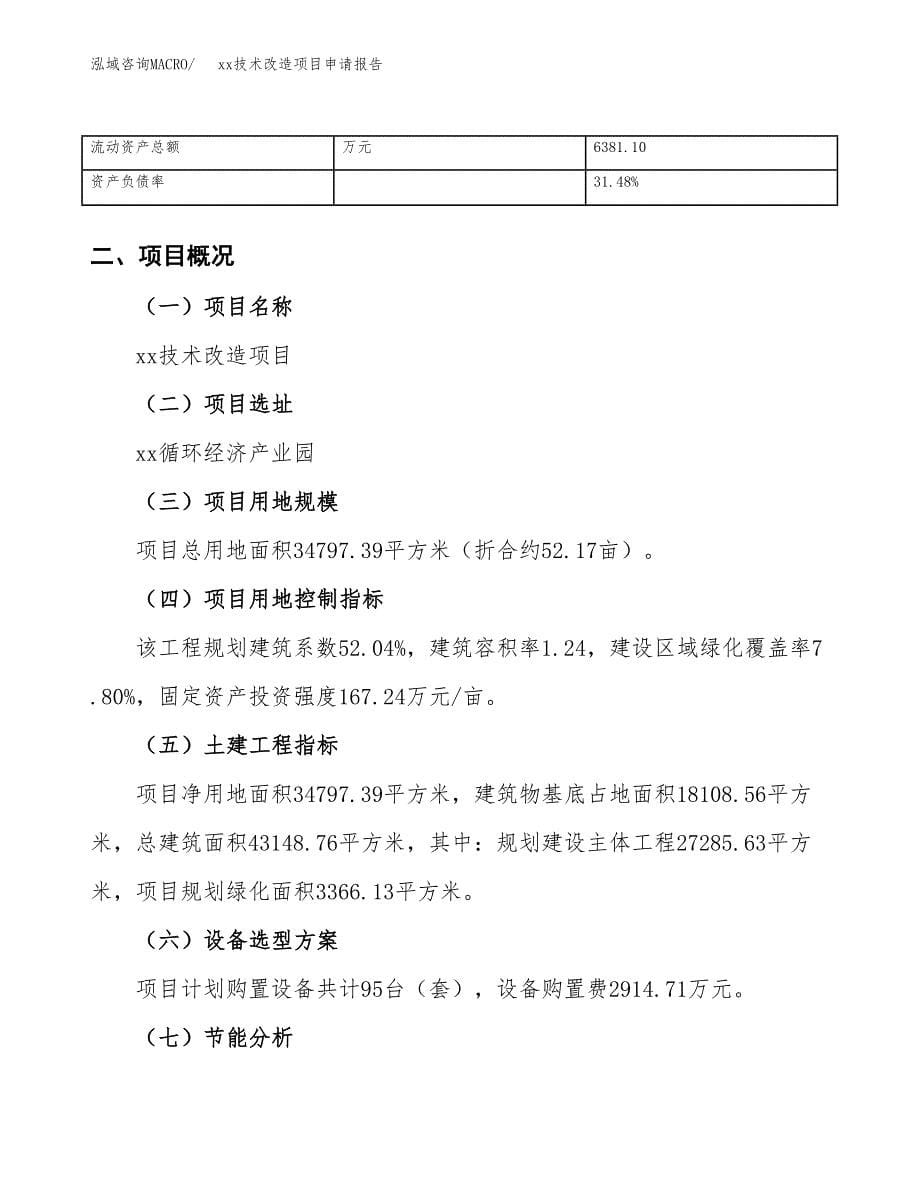 泓域咨询MACRO/　xx技术改造项目申请报告

| 流动资产总额 | 万元 | 6381.10 |
|---|---|---|
| 资产负债率 |  | 31.48% |

二、项目概况

（一）项目名称

xx技术改造项目

（二）项目选址

xx循环经济产业园

（三）项目用地规模

项目总用地面积34797.39平方米（折合约52.17亩）。

（四）项目用地控制指标

该工程规划建筑系数52.04%，建筑容积率1.24，建设区域绿化覆盖率7.80%，固定资产投资强度167.24万元/亩。

（五）土建工程指标

项目净用地面积34797.39平方米，建筑物基底占地面积18108.56平方米，总建筑面积43148.76平方米，其中：规划建设主体工程27285.63平方米，项目规划绿化面积3366.13平方米。

（六）设备选型方案

项目计划购置设备共计95台（套），设备购置费2914.71万元。

（七）节能分析